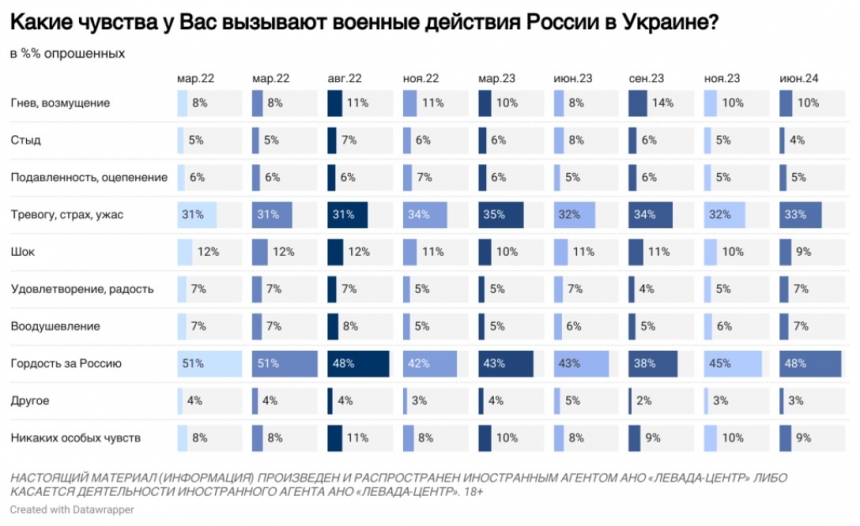 Какие чувства у Вас вызывают военные действия России в Украине?

в %% опрошенных

| | мар.22 | мар.22 | авг.22 | ноя.22 | мар.23 | июн.23 | сен.23 | ноя.23 | июн.24 |
|---|---|---|---|---|---|---|---|---|---|
| Гнев, возмущение | 8% | 8% | 11% | 11% | 10% | 8% | 14% | 10% | 10% |
| Стыд | 5% | 5% | 7% | 6% | 6% | 8% | 6% | 5% | 4% |
| Подавленность, оцепенение | 6% | 6% | 6% | 7% | 6% | 5% | 6% | 5% | 5% |
| Тревогу, страх, ужас | 31% | 31% | 31% | 34% | 35% | 32% | 34% | 32% | 33% |
| Шок | 12% | 12% | 12% | 11% | 10% | 11% | 11% | 10% | 9% |
| Удовлетворение, радость | 7% | 7% | 7% | 5% | 5% | 7% | 4% | 5% | 7% |
| Воодушевление | 7% | 7% | 8% | 5% | 5% | 6% | 5% | 6% | 7% |
| Гордость за Россию | 51% | 51% | 48% | 42% | 43% | 43% | 38% | 45% | 48% |
| Другое | 4% | 4% | 4% | 3% | 4% | 5% | 2% | 3% | 3% |
| Никаких особых чувств | 8% | 8% | 11% | 8% | 10% | 8% | 9% | 10% | 9% |

НАСТОЯЩИЙ МАТЕРИАЛ (ИНФОРМАЦИЯ) ПРОИЗВЕДЕН И РАСПРОСТРАНЕН ИНОСТРАННЫМ АГЕНТОМ АНО «ЛЕВАДА-ЦЕНТР» ЛИБО КАСАЕТСЯ ДЕЯТЕЛЬНОСТИ ИНОСТРАННОГО АГЕНТА АНО «ЛЕВАДА-ЦЕНТР». 18+

Created with Datawrapper